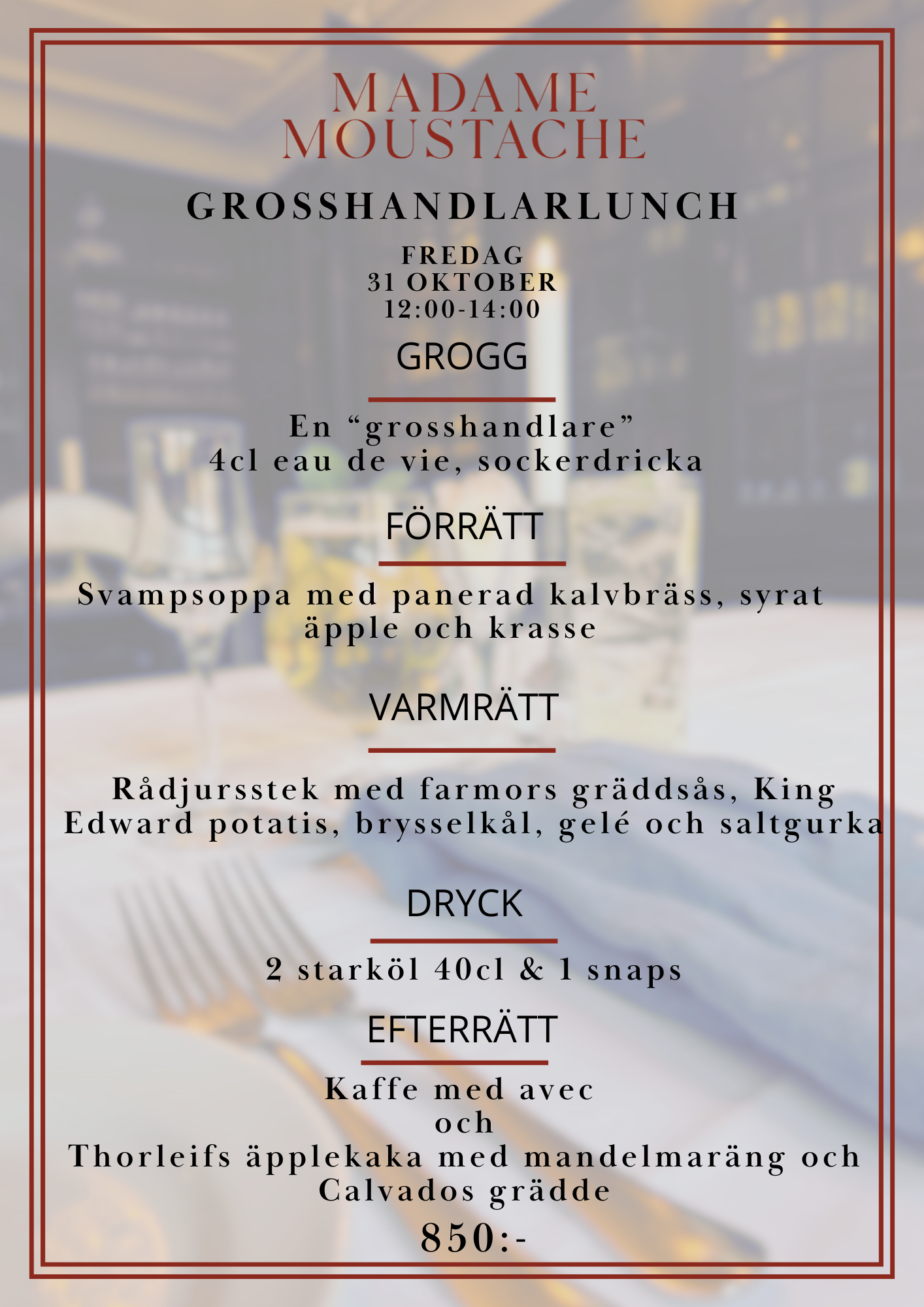 MADAME
MOUSTACHE

GROSSHANDLARLUNCH

FREDAG
31 OKTOBER
12:00-14:00

GROGG

En "grosshandlare"
4cl eau de vie, sockerdricka

FÖRRÄTT

Svampsoppa med panerad kalvbräss, syrat äpple och krasse

VARMRÄTT

Rådjursstek med farmors gräddsås, King Edward potatis, brysselkål, gelé och saltgurka

DRYCK

2 starköl 40cl & 1 snaps

EFTERRÄTT

Kaffe med avec
och
Thorleifs äpplekaka med mandelmaräng och Calvados grädde

850:-